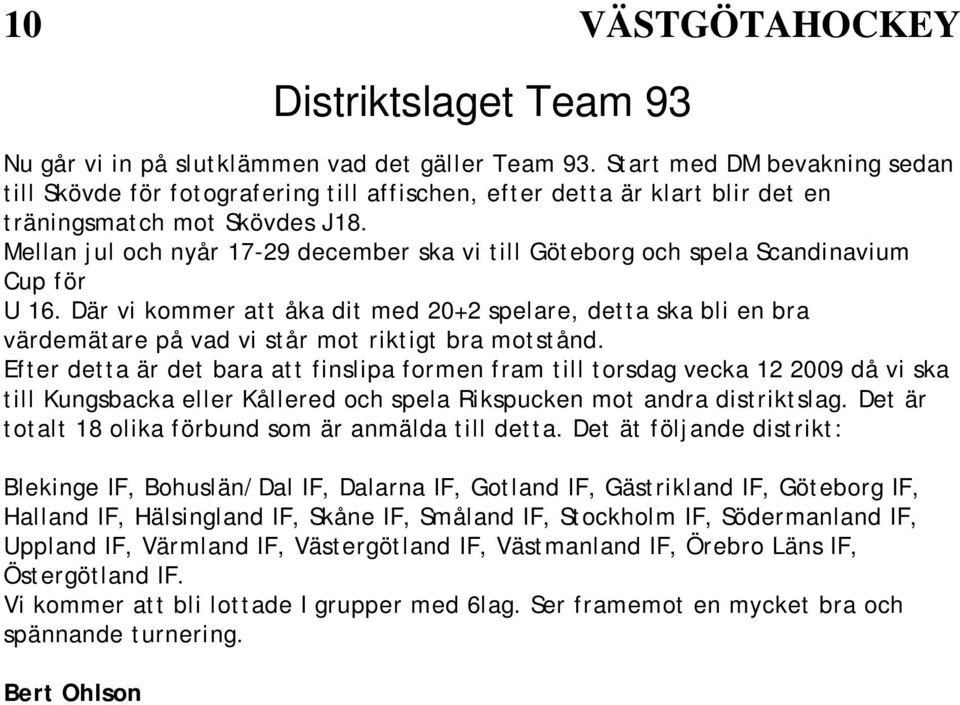 10 VÄSTGÖTAHOCKEY

Distriktslaget Team 93

Nu går vi in på slutklämmen vad det gäller Team 93. Start med DM bevakning sedan till Skövde för fotografering till affischen, efter detta är klart blir det en träningsmatch mot Skövdes J18.
Mellan jul och nyår 17-29 december ska vi till Göteborg och spela Scandinavium Cup för
U 16. Där vi kommer att åka dit med 20+2 spelare, detta ska bli en bra värdemätare på vad vi står mot riktigt bra motstånd.
Efter detta är det bara att finslipa formen fram till torsdag vecka 12 2009 då vi ska till Kungsbacka eller Kållered och spela Rikspucken mot andra distriktslag. Det är totalt 18 olika förbund som är anmälda till detta. Det ät följande distrikt:

Blekinge IF, Bohuslän/Dal IF, Dalarna IF, Gotland IF, Gästrikland IF, Göteborg IF, Halland IF, Hälsingland IF, Skåne IF, Småland IF, Stockholm IF, Södermanland IF, Uppland IF, Värmland IF, Västergötland IF, Västmanland IF, Örebro Läns IF, Östergötland IF.
Vi kommer att bli lottade I grupper med 6lag. Ser framemot en mycket bra och spännande turnering.

Bert Ohlson